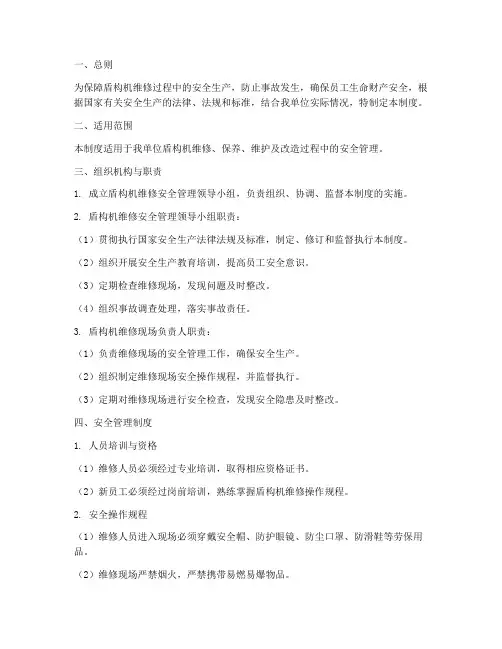 一、总则

为保障盾构机维修过程中的安全生产，防止事故发生，确保员工生命财产安全，根据国家有关安全生产的法律、法规和标准，结合我单位实际情况，特制定本制度。

二、适用范围

本制度适用于我单位盾构机维修、保养、维护及改造过程中的安全管理。

三、组织机构与职责

1. 成立盾构机维修安全管理领导小组，负责组织、协调、监督本制度的实施。

2. 盾构机维修安全管理领导小组职责：

（1）贯彻执行国家安全生产法律法规及标准，制定、修订和监督执行本制度。

（2）组织开展安全生产教育培训，提高员工安全意识。

（3）定期检查维修现场，发现问题及时整改。

（4）组织事故调查处理，落实事故责任。

3. 盾构机维修现场负责人职责：

（1）负责维修现场的安全管理工作，确保安全生产。

（2）组织制定维修现场安全操作规程，并监督执行。

（3）定期对维修现场进行安全检查，发现安全隐患及时整改。

四、安全管理制度

1. 人员培训与资格

（1）维修人员必须经过专业培训，取得相应资格证书。

（2）新员工必须经过岗前培训，熟练掌握盾构机维修操作规程。

2. 安全操作规程

（1）维修人员进入现场必须穿戴安全帽、防护眼镜、防尘口罩、防滑鞋等劳保用品。

（2）维修现场严禁烟火，严禁携带易燃易爆物品。